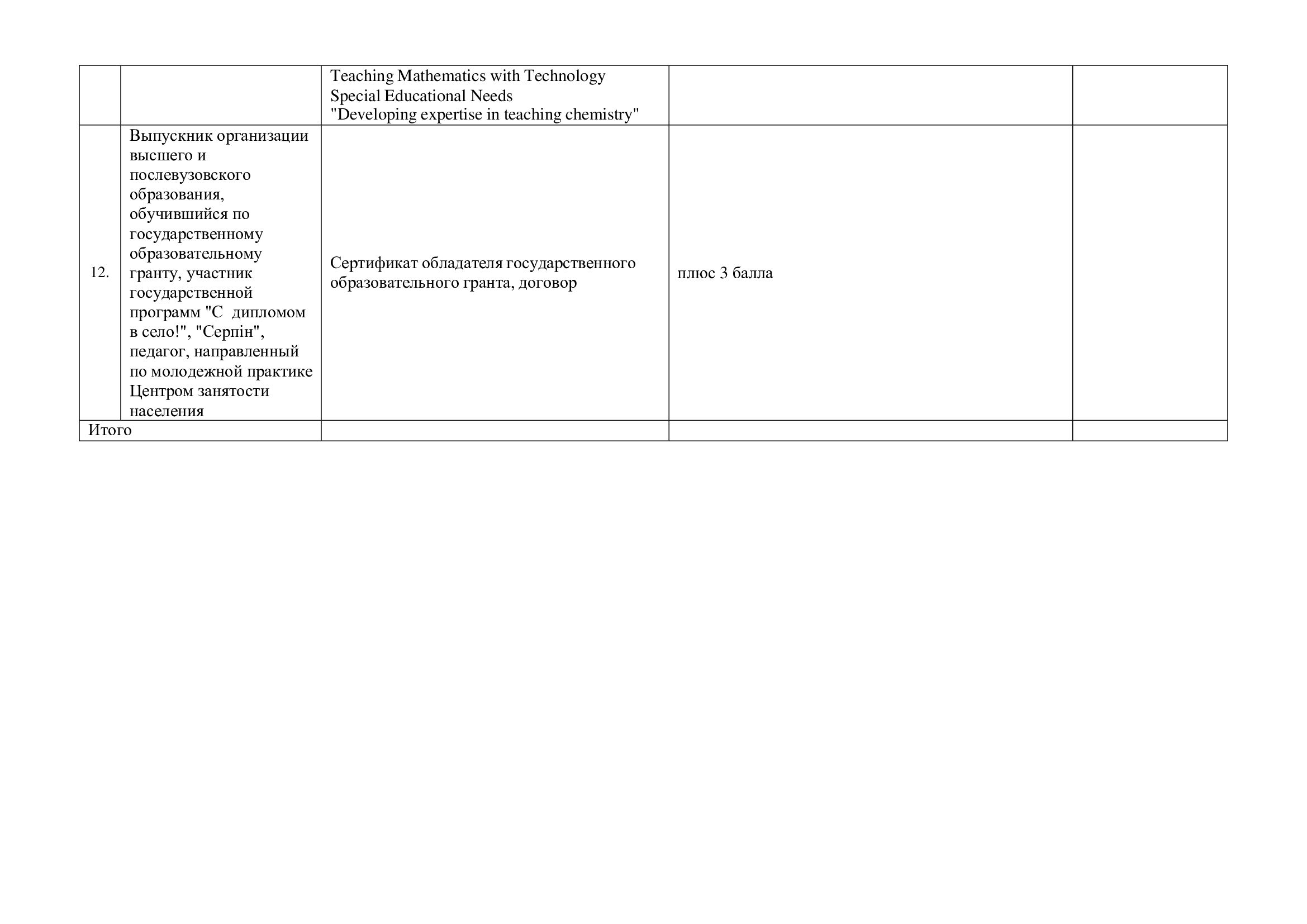 |  |  | Teaching Mathematics with Technology Special Educational Needs "Developing expertise in teaching chemistry" |  |  |
|---|---|---|---|---|
| 12. | Выпускник организации высшего и послевузовского образования, обучившийся по государственному образовательному гранту, участник государственной программ "С дипломом в село!", "Серпін", педагог, направленный по молодежной практике Центром занятости населения | Сертификат обладателя государственного образовательного гранта, договор | плюс 3 балла |  |
| Итого |  |  |  |  |